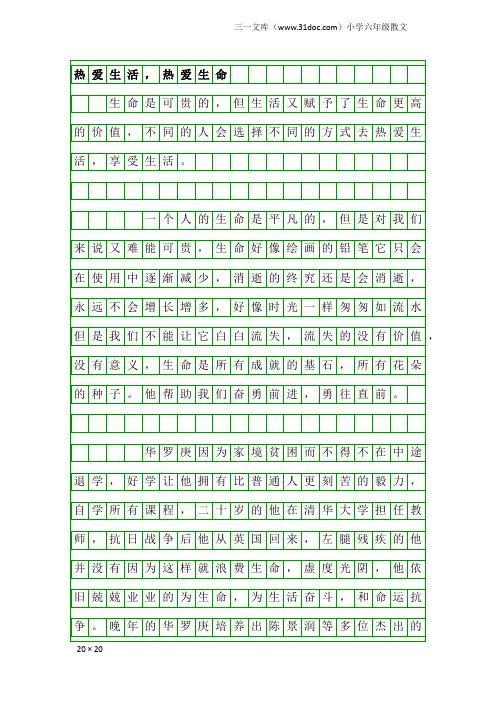 三一文库（www.31doc.com）小学六年级散文

热爱生活，热爱生命

生命是可贵的，但生活又赋予了生命更高的价值，不同的人会选择不同的方式去热爱生活，享受生活。

一个人的生命是平凡的，但是对我们来说又难能可贵，生命好像绘画的铅笔它只会在使用中逐渐减少，消逝的终究还是会消逝，永远不会增长增多，好像时光一样匆匆如流水但是我们不能让它白白流失，流失的没有价值，没有意义，生命是所有成就的基石，所有花朵的种子。他帮助我们奋勇前进，勇往直前。

华罗庚因为家境贫困而不得不在中途退学，好学让他拥有比普通人更刻苦的毅力，自学所有课程，二十岁的他在清华大学担任教师，抗日战争后他从英国回来，左腿残疾的他并没有因为这样就浪费生命，虚度光阴，他依旧兢兢业业的为生命，为生活奋斗，和命运抗争。晚年的华罗庚培养出陈景润等多位杰出的

20×20